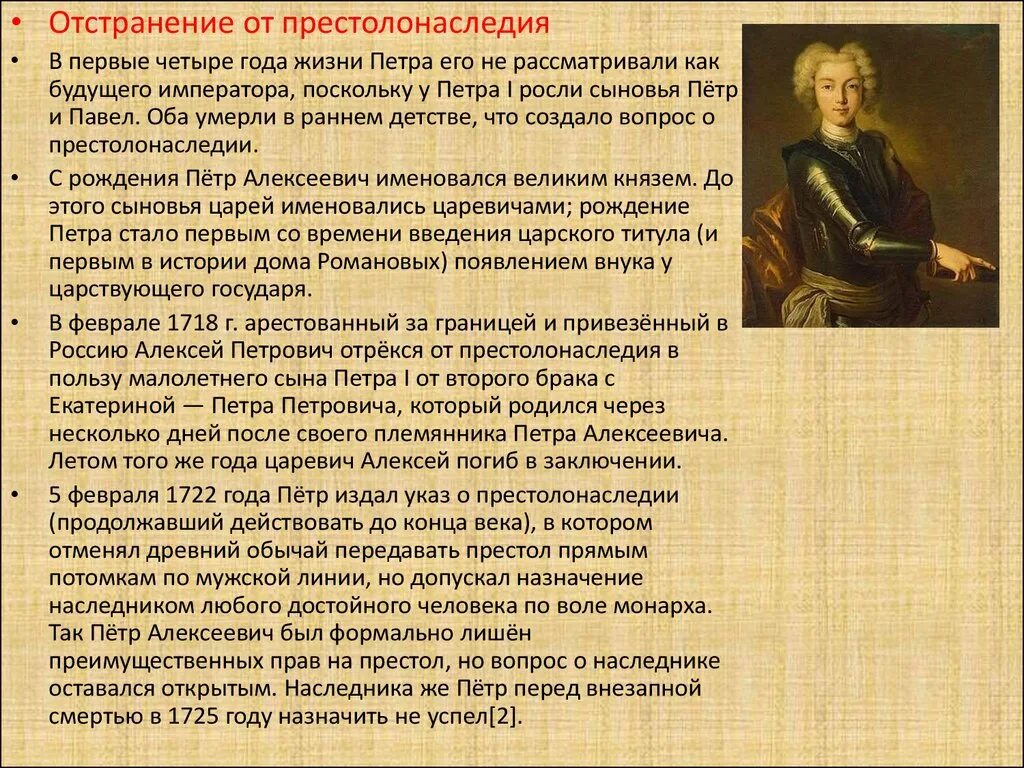 • Отстранение от престолонаследия

• В первые четыре года жизни Петра его не рассматривали как будущего императора, поскольку у Петра I росли сыновья Пётр и Павел. Оба умерли в раннем детстве, что создало вопрос о престолонаследии.

• С рождения Пётр Алексеевич именовался великим князем. До этого сыновья царей именовались царевичами; рождение Петра стало первым со времени введения царского титула (и первым в истории дома Романовых) появлением внука у царствующего государя.

• В феврале 1718 г. арестованный за границей и привезённый в Россию Алексей Петрович отрёкся от престолонаследия в пользу малолетнего сына Петра I от второго брака с Екатериной — Петра Петровича, который родился через несколько дней после своего племянника Петра Алексеевича. Летом того же года царевич Алексей погиб в заключении.

• 5 февраля 1722 года Пётр издал указ о престолонаследии (продолжавший действовать до конца века), в котором отменял древний обычай передавать престол прямым потомкам по мужской линии, но допускал назначение наследником любого достойного человека по воле монарха. Так Пётр Алексеевич был формально лишён преимущественных прав на престол, но вопрос о наследнике оставался открытым. Наследника же Пётр перед внезапной смертью в 1725 году назначить не успел[2].